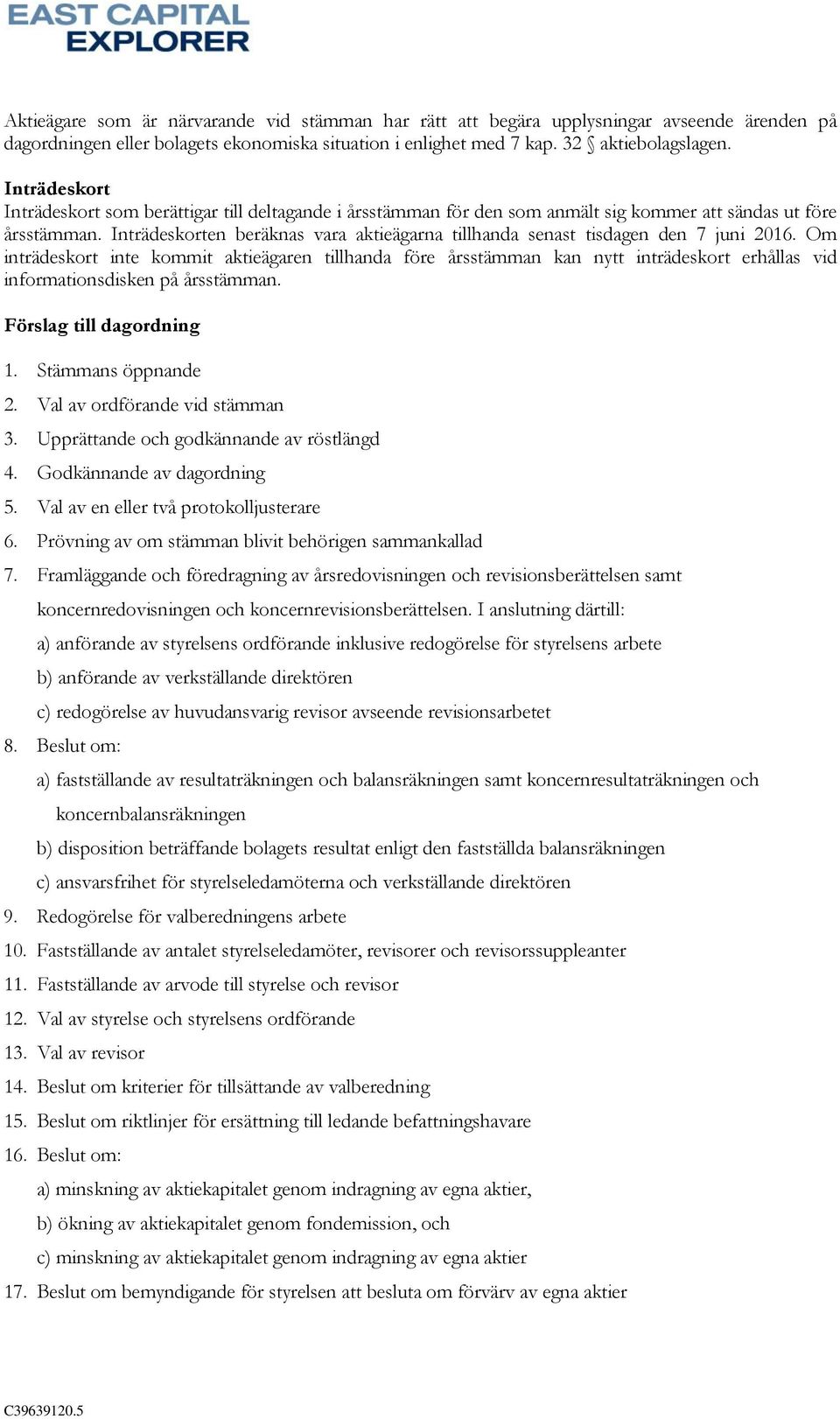 EAST CAPITAL
EXPLORER

Aktieägare som är närvarande vid stämman har rätt att begära upplysningar avseende ärenden på dagordningen eller bolagets ekonomiska situation i enlighet med 7 kap. 32 § aktiebolagslagen.

Inträdeskort
Inträdeskort som berättigar till deltagande i årsstämman för den som anmält sig kommer att sändas ut före årsstämman. Inträdeskorten beräknas vara aktieägarna tillhanda senast tisdagen den 7 juni 2016. Om inträdeskort inte kommit aktieägaren tillhanda före årsstämman kan nytt inträdeskort erhållas vid informationsdisken på årsstämman.

Förslag till dagordning

1. Stämmans öppnande
2. Val av ordförande vid stämman
3. Upprättande och godkännande av röstlängd
4. Godkännande av dagordning
5. Val av en eller två protokolljusterare
6. Prövning av om stämman blivit behörigen sammankallad
7. Framläggande och föredragning av årsredovisningen och revisionsberättelsen samt koncernredovisningen och koncernrevisionsberättelsen. I anslutning därtill:
a) anförande av styrelsens ordförande inklusive redogörelse för styrelsens arbete
b) anförande av verkställande direktören
c) redogörelse av huvudansvarig revisor avseende revisionsarbetet
8. Beslut om:
a) fastställande av resultaträkningen och balansräkningen samt koncernresultaträkningen och koncernbalansräkningen
b) disposition beträffande bolagets resultat enligt den fastställda balansräkningen
c) ansvarsfrihet för styrelseledamöterna och verkställande direktören
9. Redogörelse för valberedningens arbete
10. Fastställande av antalet styrelseledamöter, revisorer och revisorssuppleanter
11. Fastställande av arvode till styrelse och revisor
12. Val av styrelse och styrelsens ordförande
13. Val av revisor
14. Beslut om kriterier för tillsättande av valberedning
15. Beslut om riktlinjer för ersättning till ledande befattningshavare
16. Beslut om:
a) minskning av aktiekapitalet genom indragning av egna aktier,
b) ökning av aktiekapitalet genom fondemission, och
c) minskning av aktiekapitalet genom indragning av egna aktier
17. Beslut om bemyndigande för styrelsen att besluta om förvärv av egna aktier

C39639120.5